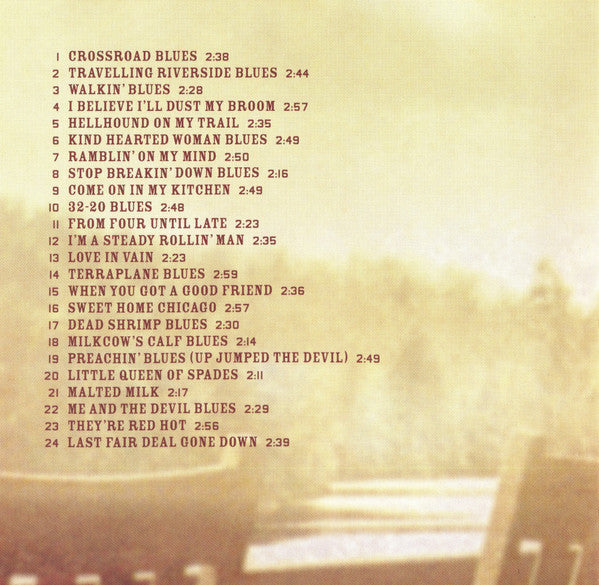 1 CROSSROAD BLUES 2:38
2 TRAVELLING RIVERSIDE BLUES 2:44
3 WALKIN' BLUES 2:28
4 I BELIEVE I'LL DUST MY BROOM 2:57
5 HELLHOUND ON MY TRAIL 2:35
6 KIND HEARTED WOMAN BLUES 2:49
7 RAMBLIN' ON MY MIND 2:50
8 STOP BREAKIN' DOWN BLUES 2:16
9 COME ON IN MY KITCHEN 2:49
10 32-20 BLUES 2:48
11 FROM FOUR UNTIL LATE 2:23
12 I'M A STEADY ROLLIN' MAN 2:35
13 LOVE IN VAIN 2:23
14 TERRAPLANE BLUES 2:59
15 WHEN YOU GOT A GOOD FRIEND 2:36
16 SWEET HOME CHICAGO 2:57
17 DEAD SHRIMP BLUES 2:30
18 MILKCOW'S CALF BLUES 2:14
19 PREACHIN' BLUES (UP JUMPED THE DEVIL) 2:49
20 LITTLE QUEEN OF SPADES 2:11
21 MALTED MILK 2:17
22 ME AND THE DEVIL BLUES 2:29
23 THEY'RE RED HOT 2:56
24 LAST FAIR DEAL GONE DOWN 2:39